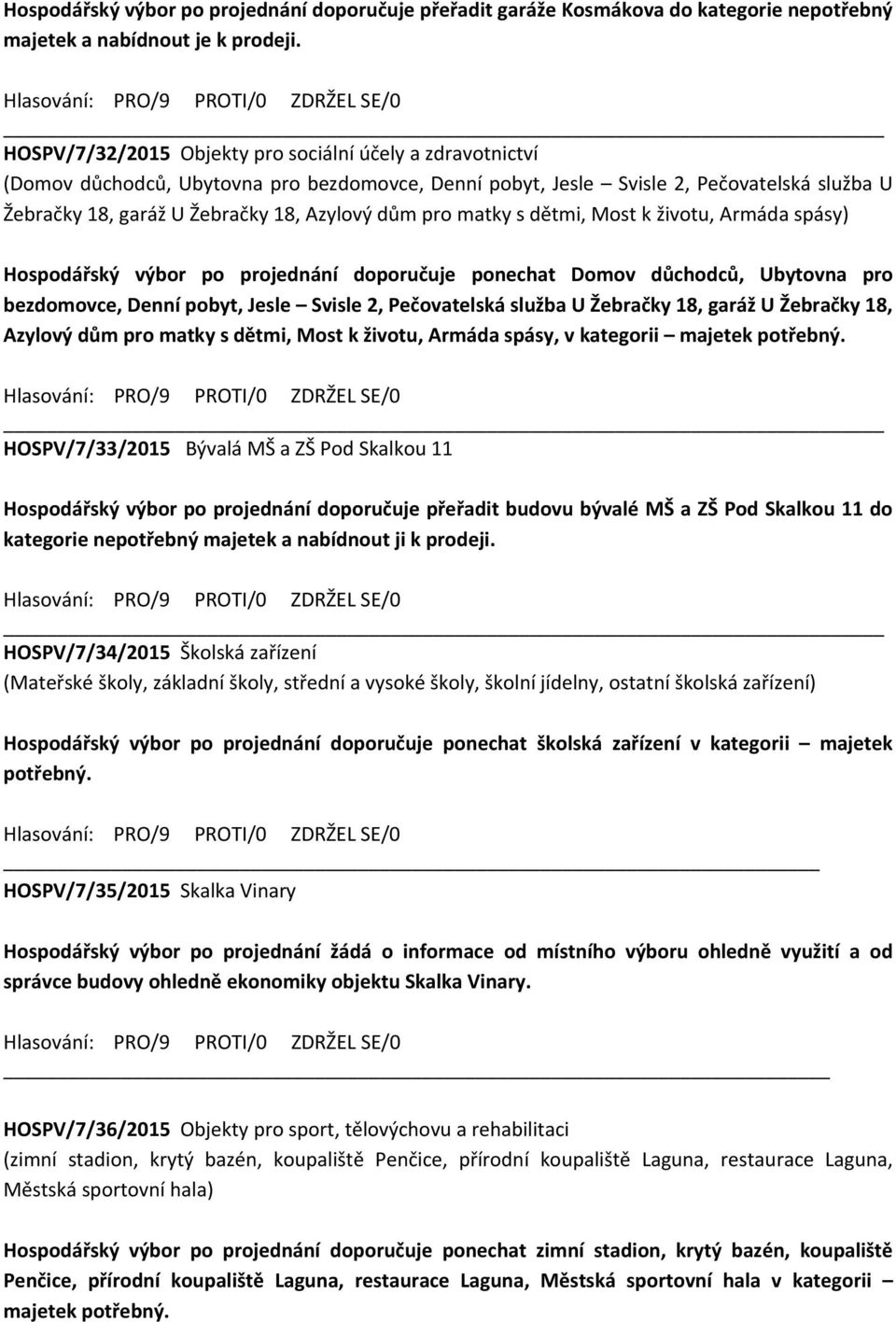 Hospodářský výbor po projednání doporučuje přeřadit garáže Kosmákova do kategorie nepotřebný majetek a nabídnout je k prodeji.

Hlasování: PRO/9 PROTI/0 ZDRŽEL SE/0

HOSPV/7/32/2015 Objekty pro sociální účely a zdravotnictví
(Domov důchodců, Ubytovna pro bezdomovce, Denní pobyt, Jesle – Svisle 2, Pečovatelská služba U Žebračky 18, garáž U Žebračky 18, Azylový dům pro matky s dětmi, Most k životu, Armáda spásy)

Hospodářský výbor po projednání doporučuje ponechat Domov důchodců, Ubytovna pro bezdomovce, Denní pobyt, Jesle – Svisle 2, Pečovatelská služba U Žebračky 18, garáž U Žebračky 18, Azylový dům pro matky s dětmi, Most k životu, Armáda spásy, v kategorii – majetek potřebný.

Hlasování: PRO/9 PROTI/0 ZDRŽEL SE/0

HOSPV/7/33/2015 Bývalá MŠ a ZŠ Pod Skalkou 11

Hospodářský výbor po projednání doporučuje přeřadit budovu bývalé MŠ a ZŠ Pod Skalkou 11 do kategorie nepotřebný majetek a nabídnout ji k prodeji.

Hlasování: PRO/9 PROTI/0 ZDRŽEL SE/0

HOSPV/7/34/2015 Školská zařízení
(Mateřské školy, základní školy, střední a vysoké školy, školní jídelny, ostatní školská zařízení)

Hospodářský výbor po projednání doporučuje ponechat školská zařízení v kategorii – majetek potřebný.

Hlasování: PRO/9 PROTI/0 ZDRŽEL SE/0

HOSPV/7/35/2015 Skalka Vinary

Hospodářský výbor po projednání žádá o informace od místního výboru ohledně využití a od správce budovy ohledně ekonomiky objektu Skalka Vinary.

Hlasování: PRO/9 PROTI/0 ZDRŽEL SE/0

HOSPV/7/36/2015 Objekty pro sport, tělovýchovu a rehabilitaci
(zimní stadion, krytý bazén, koupaliště Penčice, přírodní koupaliště Laguna, restaurace Laguna, Městská sportovní hala)

Hospodářský výbor po projednání doporučuje ponechat zimní stadion, krytý bazén, koupaliště Penčice, přírodní koupaliště Laguna, restaurace Laguna, Městská sportovní hala v kategorii – majetek potřebný.